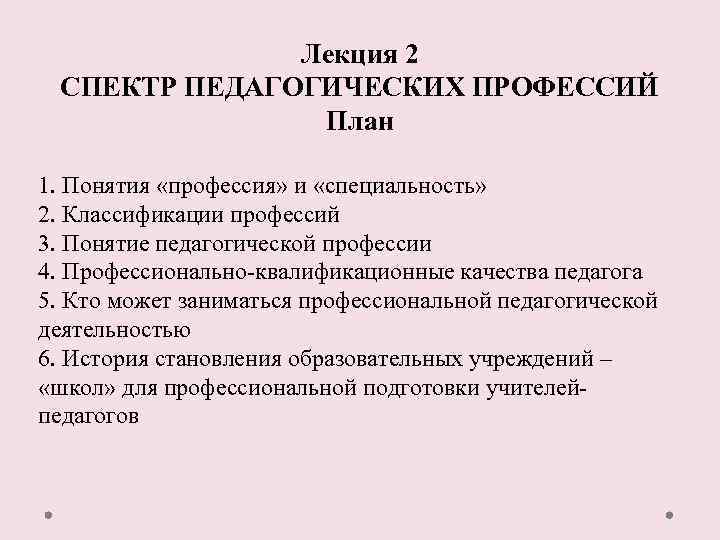 Лекция 2
СПЕКТР ПЕДАГОГИЧЕСКИХ ПРОФЕССИЙ
План

1. Понятия «профессия» и «специальность»
2. Классификации профессий
3. Понятие педагогической профессии
4. Профессионально-квалификационные качества педагога
5. Кто может заниматься профессиональной педагогической деятельностью
6. История становления образовательных учреждений – «школ» для профессиональной подготовки учителей-педагогов